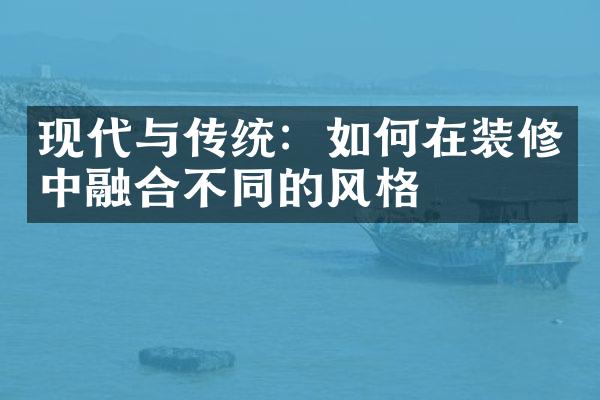 现代与传统：如何在装修中融合不同的风格